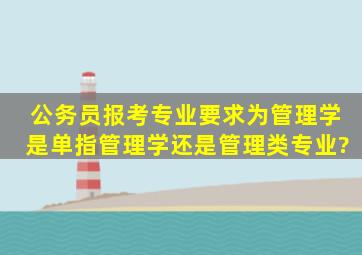 公务员报考专业要求为管理学是单指管理学还是管理类专业?